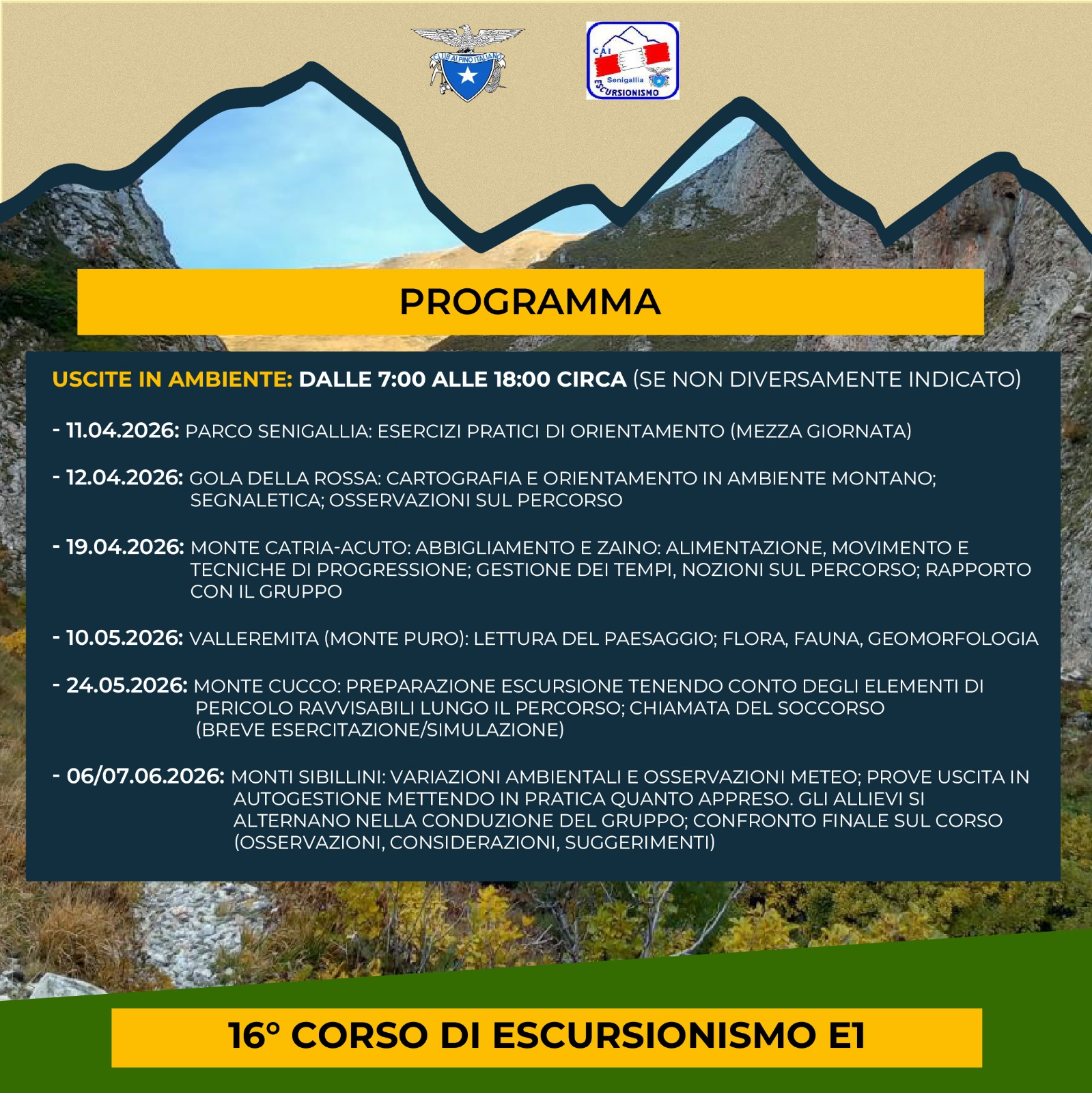 CLUB ALPINO ITALIANO

CAI Senigallia ESCURSIONISMO

PROGRAMMA

USCITE IN AMBIENTE: DALLE 7:00 ALLE 18:00 CIRCA (SE NON DIVERSAMENTE INDICATO)

- 11.04.2026: PARCO SENIGALLIA: ESERCIZI PRATICI DI ORIENTAMENTO (MEZZA GIORNATA)

- 12.04.2026: GOLA DELLA ROSSA: CARTOGRAFIA E ORIENTAMENTO IN AMBIENTE MONTANO; SEGNALETICA; OSSERVAZIONI SUL PERCORSO

- 19.04.2026: MONTE CATRIA-ACUTO: ABBIGLIAMENTO E ZAINO: ALIMENTAZIONE, MOVIMENTO E TECNICHE DI PROGRESSIONE; GESTIONE DEI TEMPI, NOZIONI SUL PERCORSO; RAPPORTO CON IL GRUPPO

- 10.05.2026: VALLEREMITA (MONTE PURO): LETTURA DEL PAESAGGIO; FLORA, FAUNA, GEOMORFOLOGIA

- 24.05.2026: MONTE CUCCO: PREPARAZIONE ESCURSIONE TENENDO CONTO DEGLI ELEMENTI DI PERICOLO RAVVISABILI LUNGO IL PERCORSO; CHIAMATA DEL SOCCORSO (BREVE ESERCITAZIONE/SIMULAZIONE)

- 06/07.06.2026: MONTI SIBILLINI: VARIAZIONI AMBIENTALI E OSSERVAZIONI METEO; PROVE USCITA IN AUTOGESTIONE METTENDO IN PRATICA QUANTO APPRESO. GLI ALLIEVI SI ALTERNANO NELLA CONDUZIONE DEL GRUPPO; CONFRONTO FINALE SUL CORSO (OSSERVAZIONI, CONSIDERAZIONI, SUGGERIMENTI)

16° CORSO DI ESCURSIONISMO E1